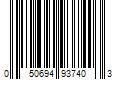 0 50694 93740 3